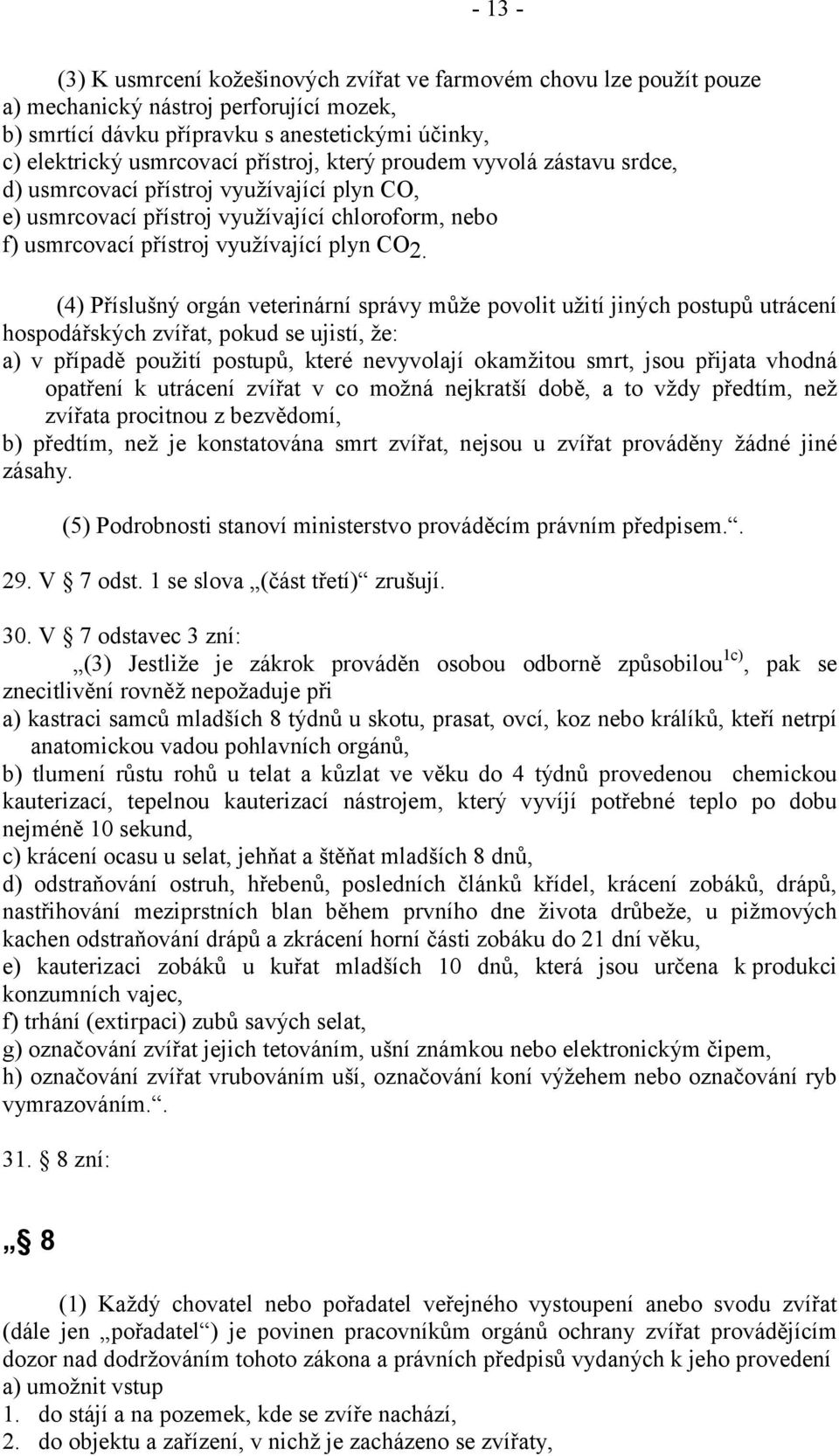 - 13 -

(3) K usmrcení kožešinových zvířat ve farmovém chovu lze použít pouze
a) mechanický nástroj perforující mozek,
b) smrtící dávku přípravku s anestetickými účinky,
c) elektrický usmrcovací přístroj, který proudem vyvolá zástavu srdce,
d) usmrcovací přístroj využívající plyn CO,
e) usmrcovací přístroj využívající chloroform, nebo
f) usmrcovací přístroj využívající plyn $CO_2$.

(4) Příslušný orgán veterinární správy může povolit užití jiných postupů utrácení hospodářských zvířat, pokud se ujistí, že:
a) v případě použití postupů, které nevyvolají okamžitou smrt, jsou přijata vhodná opatření k utrácení zvířat v co možná nejkratší době, a to vždy předtím, než zvířata procitnou z bezvědomí,
b) předtím, než je konstatována smrt zvířat, nejsou u zvířat prováděny žádné jiné zásahy.

(5) Podrobnosti stanoví ministerstvo prováděcím právním předpisem.“.

29. V § 7 odst. 1 se slova „(část třetí)“ zrušují.

30. V § 7 odstavec 3 zní:
„(3) Jestliže je zákrok prováděn osobou odborně způsobilou$^{1c)}$, pak se znecitlivění rovněž nepožaduje při
a) kastraci samců mladších 8 týdnů u skotu, prasat, ovcí, koz nebo králíků, kteří netrpí anatomickou vadou pohlavních orgánů,
b) tlumení růstu rohů u telat a kůzlat ve věku do 4 týdnů provedenou chemickou kauterizací, tepelnou kauterizací nástrojem, který vyvíjí potřebné teplo po dobu nejméně 10 sekund,
c) krácení ocasu u selat, jehňat a štěňat mladších 8 dnů,
d) odstraňování ostruh, hřebenů, posledních článků křídel, krácení zobáků, drápů, nastřihování meziprstních blan během prvního dne života drůbeže, u pižmových kachen odstraňování drápů a zkrácení horní části zobáku do 21 dní věku,
e) kauterizaci zobáků u kuřat mladších 10 dnů, která jsou určena k produkci konzumních vajec,
f) trhání (extirpaci) zubů savých selat,
g) označování zvířat jejich tetováním, ušní známkou nebo elektronickým čipem,
h) označování zvířat vrubováním uší, označování koní výžehem nebo označování ryb vymrazováním.“.

31. § 8 zní:

„§ 8

(1) Každý chovatel nebo pořadatel veřejného vystoupení anebo svodu zvířat (dále jen „pořadatel“) je povinen pracovníkům orgánů ochrany zvířat provádějícím dozor nad dodržováním tohoto zákona a právních předpisů vydaných k jeho provedení
a) umožnit vstup
1. do stájí a na pozemek, kde se zvíře nachází,
2. do objektu a zařízení, v nichž je zacházeno se zvířaty,